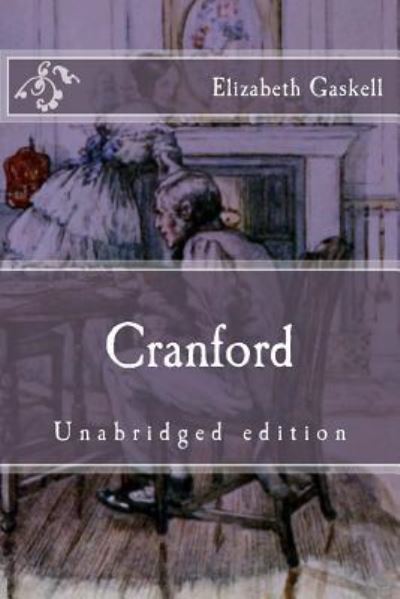 Elizabeth Gaskell

Cranford

Unabridged edition